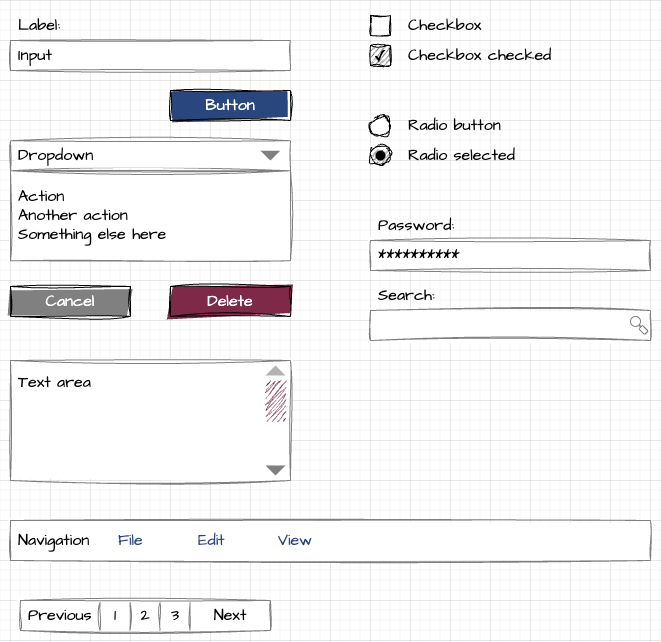 Label:

Input

Button

Dropdown

Action
Another action
Something else here

Cancel

Delete

Text area

Checkbox

Checkbox checked

Radio button

Radio selected

Password:

**********

Search:

Navigation File Edit View

Previous 1 2 3 Next